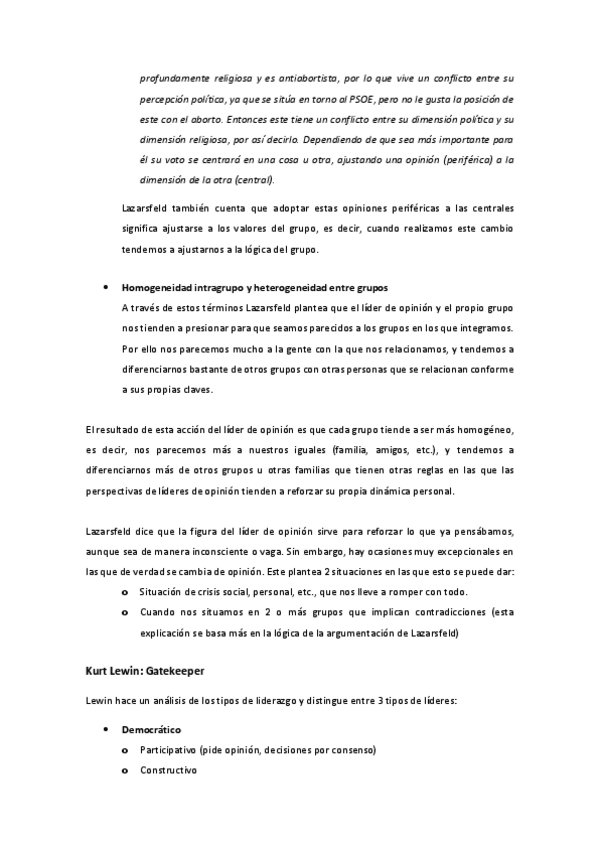 profundamente religiosa y es antiabortista, por lo que vive un conflicto entre su percepción política, ya que se sitúa en torno al PSOE, pero no le gusta la posición de este con el aborto. Entonces este tiene un conflicto entre su dimensión política y su dimensión religiosa, por así decirlo. Dependiendo de que sea más importante para él su voto se centrará en una cosa u otra, ajustando una opinión (periférica) a la dimensión de la otra (central).

Lazarsfeld también cuenta que adoptar estas opiniones periféricas a las centrales significa ajustarse a los valores del grupo, es decir, cuando realizamos este cambio tendemos a ajustarnos a la lógica del grupo.

• Homogeneidad intragrupo y heterogeneidad entre grupos
A través de estos términos Lazarsfeld plantea que el líder de opinión y el propio grupo nos tienden a presionar para que seamos parecidos a los grupos en los que integramos. Por ello nos parecemos mucho a la gente con la que nos relacionamos, y tendemos a diferenciarnos bastante de otros grupos con otras personas que se relacionan conforme a sus propias claves.

El resultado de esta acción del líder de opinión es que cada grupo tiende a ser más homogéneo, es decir, nos parecemos más a nuestros iguales (familia, amigos, etc.), y tendemos a diferenciarnos más de otros grupos u otras familias que tienen otras reglas en las que las perspectivas de líderes de opinión tienden a reforzar su propia dinámica personal.

Lazarsfeld dice que la figura del líder de opinión sirve para reforzar lo que ya pensábamos, aunque sea de manera inconsciente o vaga. Sin embargo, hay ocasiones muy excepcionales en las que de verdad se cambia de opinión. Este plantea 2 situaciones en las que esto se puede dar:
o Situación de crisis social, personal, etc., que nos lleve a romper con todo.
o Cuando nos situamos en 2 o más grupos que implican contradicciones (esta explicación se basa más en la lógica de la argumentación de Lazarsfeld)

Kurt Lewin: Gatekeeper

Lewin hace un análisis de los tipos de liderazgo y distingue entre 3 tipos de líderes:

• Democrático
o Participativo (pide opinión, decisiones por consenso)
o Constructivo